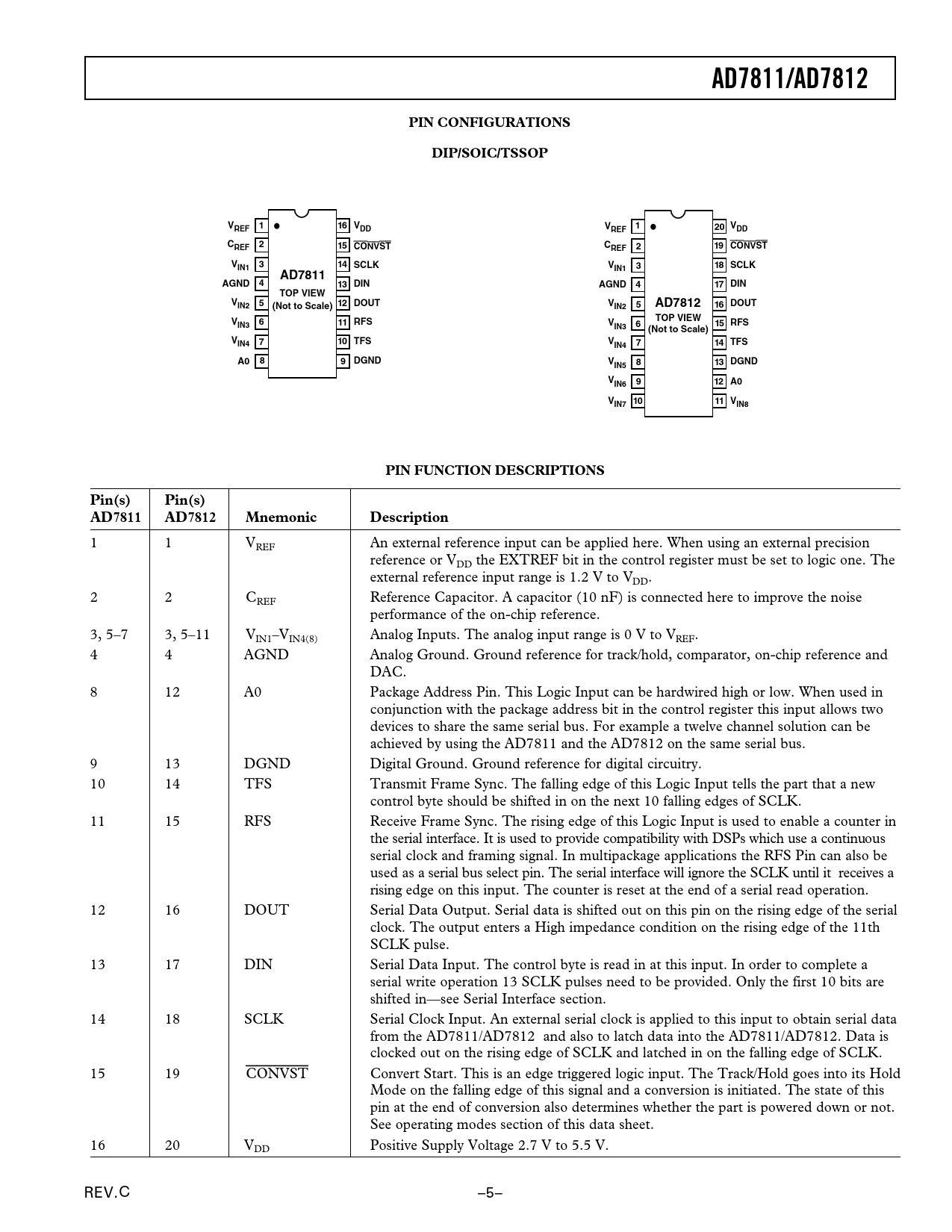 AD7811/AD7812

PIN CONFIGURATIONS

DIP/SOIC/TSSOP

$V_{REF}$ 1
$C_{REF}$ 2
$V_{IN1}$ 3
AGND 4
$V_{IN2}$ 5
$V_{IN3}$ 6
$V_{IN4}$ 7
A0 8
AD7811
TOP VIEW
(Not to Scale)
16 $V_{DD}$
15 $\overline{CONVST}$
14 SCLK
13 DIN
12 DOUT
11 RFS
10 TFS
9 DGND

$V_{REF}$ 1
$C_{REF}$ 2
$V_{IN1}$ 3
AGND 4
$V_{IN2}$ 5
$V_{IN3}$ 6
$V_{IN4}$ 7
$V_{IN5}$ 8
$V_{IN6}$ 9
$V_{IN7}$ 10
AD7812
TOP VIEW
(Not to Scale)
20 $V_{DD}$
19 $\overline{CONVST}$
18 SCLK
17 DIN
16 DOUT
15 RFS
14 TFS
13 DGND
12 A0
11 $V_{IN8}$

PIN FUNCTION DESCRIPTIONS

| Pin(s) AD7811 | Pin(s) AD7812 | Mnemonic | Description |
|---|---|---|---|
| 1 | 1 | $V_{REF}$ | An external reference input can be applied here. When using an external precision reference or $V_{DD}$ the EXTREF bit in the control register must be set to logic one. The external reference input range is 1.2 V to $V_{DD}$. |
| 2 | 2 | $C_{REF}$ | Reference Capacitor. A capacitor (10 nF) is connected here to improve the noise performance of the on-chip reference. |
| 3, 5–7 | 3, 5–11 | $V_{IN1}$–$V_{IN4(8)}$ | Analog Inputs. The analog input range is 0 V to $V_{REF}$. |
| 4 | 4 | AGND | Analog Ground. Ground reference for track/hold, comparator, on-chip reference and DAC. |
| 8 | 12 | A0 | Package Address Pin. This Logic Input can be hardwired high or low. When used in conjunction with the package address bit in the control register this input allows two devices to share the same serial bus. For example a twelve channel solution can be achieved by using the AD7811 and the AD7812 on the same serial bus. |
| 9 | 13 | DGND | Digital Ground. Ground reference for digital circuitry. |
| 10 | 14 | TFS | Transmit Frame Sync. The falling edge of this Logic Input tells the part that a new control byte should be shifted in on the next 10 falling edges of SCLK. |
| 11 | 15 | RFS | Receive Frame Sync. The rising edge of this Logic Input is used to enable a counter in the serial interface. It is used to provide compatibility with DSPs which use a continuous serial clock and framing signal. In multipackage applications the RFS Pin can also be used as a serial bus select pin. The serial interface will ignore the SCLK until it receives a rising edge on this input. The counter is reset at the end of a serial read operation. |
| 12 | 16 | DOUT | Serial Data Output. Serial data is shifted out on this pin on the rising edge of the serial clock. The output enters a High impedance condition on the rising edge of the 11th SCLK pulse. |
| 13 | 17 | DIN | Serial Data Input. The control byte is read in at this input. In order to complete a serial write operation 13 SCLK pulses need to be provided. Only the first 10 bits are shifted in—see Serial Interface section. |
| 14 | 18 | SCLK | Serial Clock Input. An external serial clock is applied to this input to obtain serial data from the AD7811/AD7812 and also to latch data into the AD7811/AD7812. Data is clocked out on the rising edge of SCLK and latched in on the falling edge of SCLK. |
| 15 | 19 | $\overline{CONVST}$ | Convert Start. This is an edge triggered logic input. The Track/Hold goes into its Hold Mode on the falling edge of this signal and a conversion is initiated. The state of this pin at the end of conversion also determines whether the part is powered down or not. See operating modes section of this data sheet. |
| 16 | 20 | $V_{DD}$ | Positive Supply Voltage 2.7 V to 5.5 V. |

REV.C

–5–